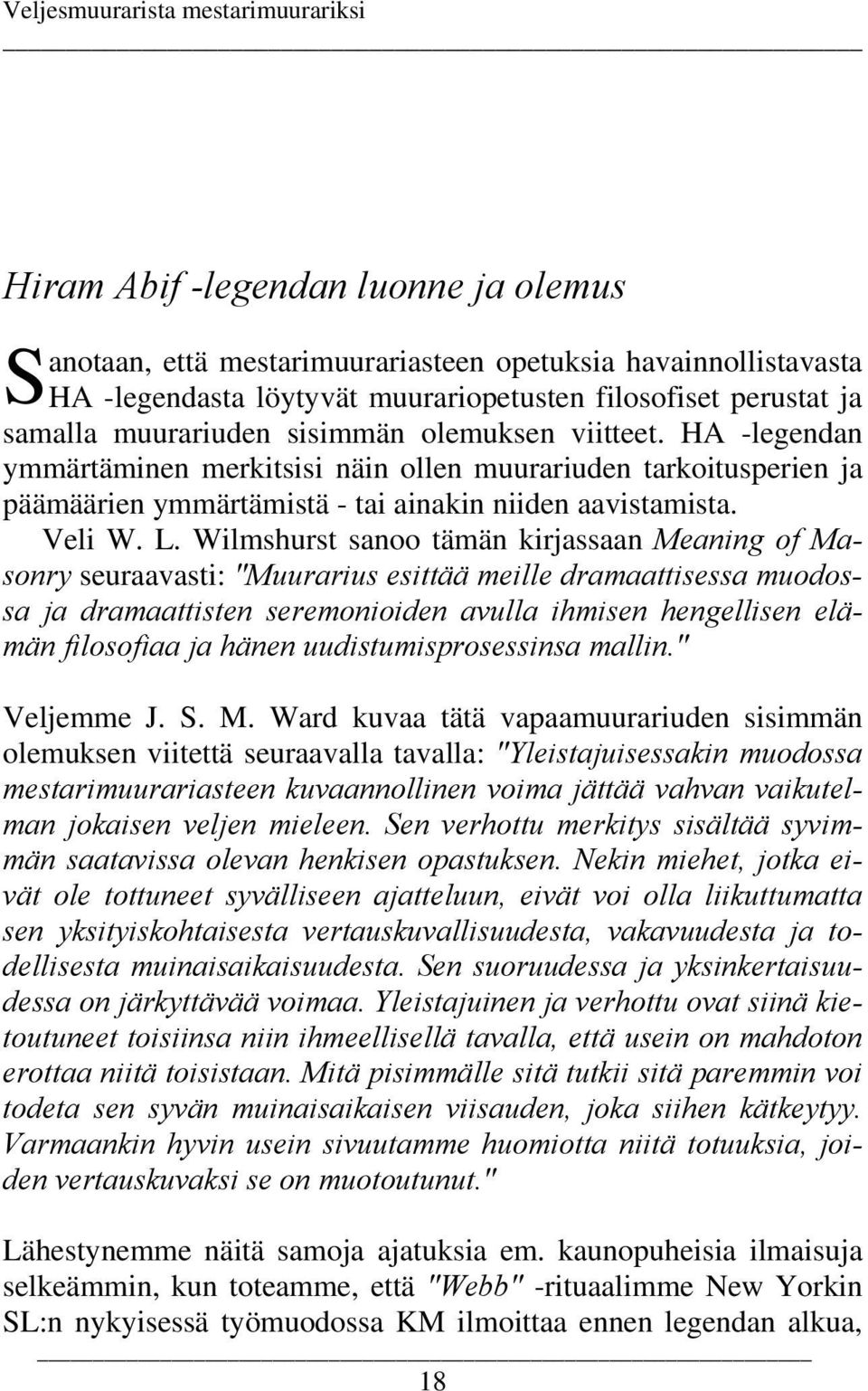 Veljesmuurarista mestarimuurariksi

Hiram Abif -legendan luonne ja olemus

Sanotaan, että mestarimuurariasteen opetuksia havainnollistavasta HA -legendasta löytyvät muurariopetusten filosofiset perustat ja samalla muurariuden sisimmän olemuksen viitteet. HA -legendan ymmärtäminen merkitsisi näin ollen muurariuden tarkoitusperien ja päämäärien ymmärtämistä - tai ainakin niiden aavistamista.

Veli W. L. Wilmshurst sanoo tämän kirjassaan Meaning of Masonry seuraavasti: "Muurarius esittää meille dramaattisessa muodossa ja dramaattisten seremonioiden avulla ihmisen hengellisen elämän filosofiaa ja hänen uudistumisprosessinsa mallin."

Veljemme J. S. M. Ward kuvaa tätä vapaamuurariuden sisimmän olemuksen viitettä seuraavalla tavalla: "Yleistajuisessakin muodossa mestarimuurariasteen kuvaannollinen voima jättää vahvan vaikutelman jokaisen veljen mieleen. Sen verhottu merkitys sisältää syvimmän saatavissa olevan henkisen opastuksen. Nekin miehet, jotka eivät ole tottuneet syvälliseen ajatteluun, eivät voi olla liikuttumatta sen yksityiskohtaisesta vertauskuvallisuudesta, vakavuudesta ja todellisesta muinaisaikaisuudesta. Sen suoruudessa ja yksinkertaisuudessa on järkyttävää voimaa. Yleistajuinen ja verhottu ovat siinä kietoutuneet toisiinsa niin ihmeellisellä tavalla, että usein on mahdoton erottaa niitä toisistaan. Mitä pisimmälle sitä tutkii sitä paremmin voi todeta sen syvän muinaisaikaisen viisauden, joka siihen kätkeytyy. Varmaankin hyvin usein sivuutamme huomiotta niitä totuuksia, joiden vertauskuvaksi se on muotoutunut."

Lähestynemme näitä samoja ajatuksia em. kaunopuheisia ilmaisuja selkeämmin, kun toteamme, että "Webb" -rituaalimme New Yorkin SL:n nykyisessä työmuodossa KM ilmoittaa ennen legendan alkua,

18